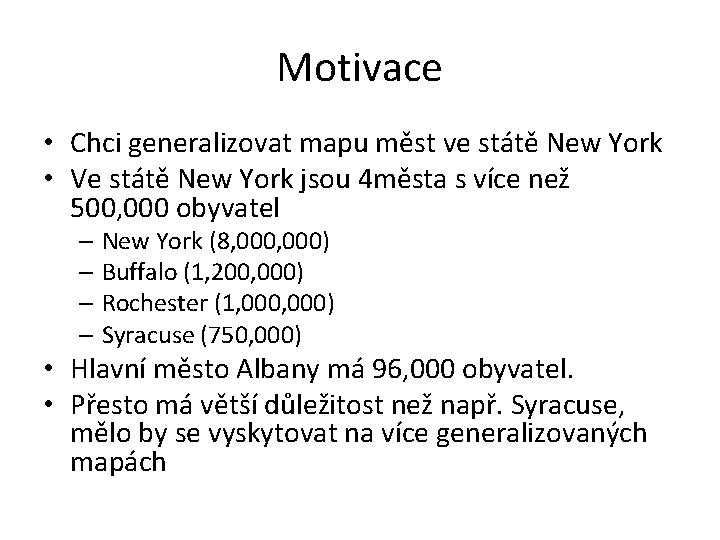 Motivace

• Chci generalizovat mapu měst ve státě New York
• Ve státě New York jsou 4města s více než 500,000 obyvatel
- New York (8,000,000)
- Buffalo (1,200,000)
- Rochester (1,000,000)
- Syracuse (750,000)
• Hlavní město Albany má 96,000 obyvatel.
• Přesto má větší důležitost než např. Syracuse, mělo by se vyskytovat na více generalizovaných mapách